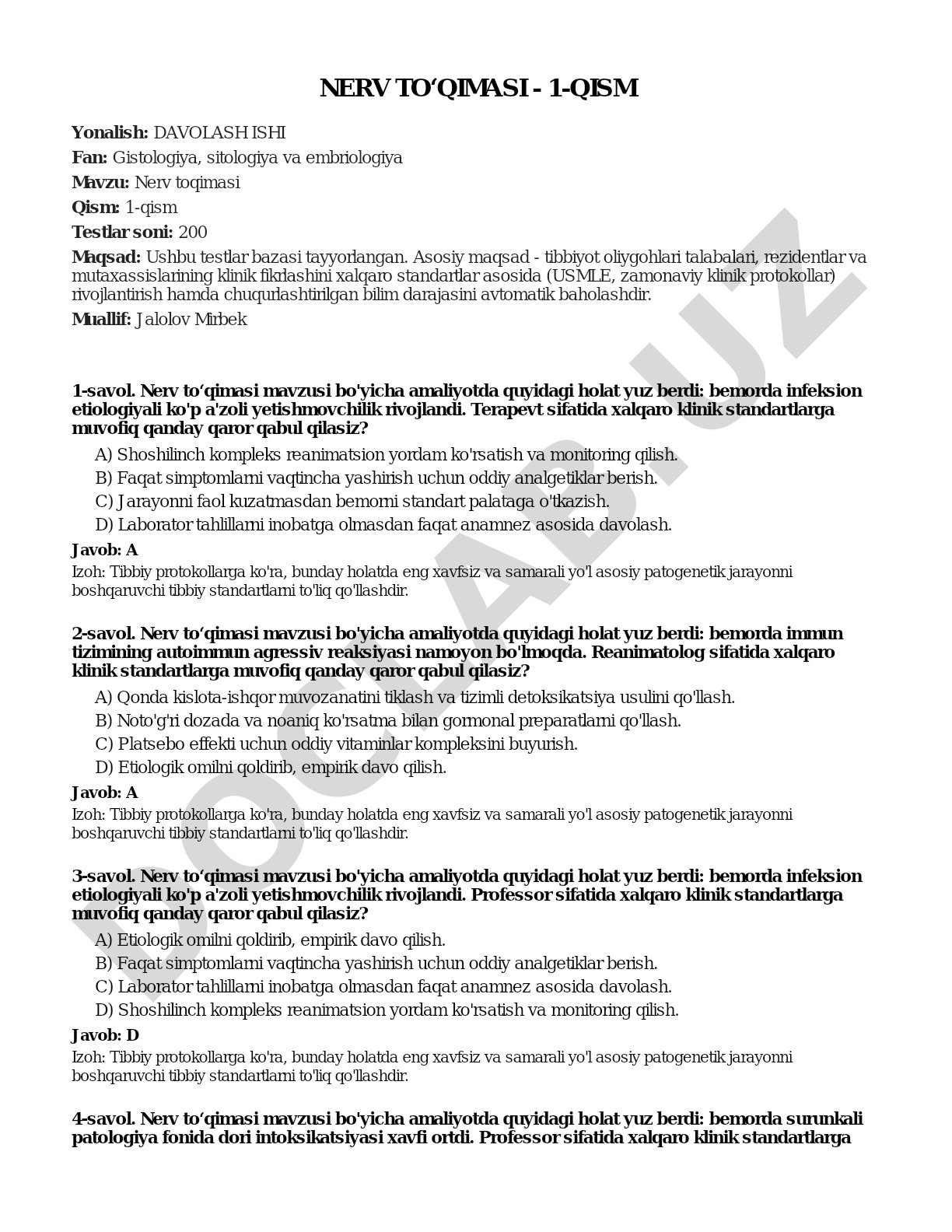 NERV TO‘QIMASI - 1-QISM

**Yonalish:** DAVOLASH ISHI

**Fan:** Gistologiya, sitologiya va embriologiya

**Mavzu:** Nerv toqimasi

**Qism:** 1-qism

**Testlar soni:** 200

**Maqsad:** Ushbu testlar bazasi tayyorlangan. Asosiy maqsad - tibbiyot oliygohlari talabalari, rezidentlar va mutaxassislarining klinik fikrlashini xalqaro standartlar asosida (USMLE, zamonaviy klinik protokollar) rivojlantirish hamda chuqurlashtirilgan bilim darajasini avtomatik baholashdir.

**Muallif:** Jalolov Mirbek

DOCLAB.UZ

**1-savol. Nerv to‘qimasi mavzusi bo'yicha amaliyotda quyidagi holat yuz berdi: bemorda infeksion etiologiyali ko'p a'zoli yetishmovchilik rivojlandi. Terapevt sifatida xalqaro klinik standartlarga muvofiq qanday qaror qabul qilasiz?**

A) Shoshilinch kompleks reanimatsion yordam ko'rsatish va monitoring qilish.
B) Faqat simptomlarni vaqtincha yashirish uchun oddiy analgetiklar berish.
C) Jarayonni faol kuzatmasdan bemorni standart palataga o'tkazish.
D) Laborator tahlillarni inobatga olmasdan faqat anamnez asosida davolash.

**Javob: A**

Izoh: Tibbiy protokollarga ko'ra, bunday holatda eng xavfsiz va samarali yo'l asosiy patogenetik jarayonni boshqaruvchi tibbiy standartlarni to'liq qo'llashdir.

**2-savol. Nerv to‘qimasi mavzusi bo'yicha amaliyotda quyidagi holat yuz berdi: bemorda immun tizimining autoimmun agressiv reaksiyasi namoyon bo'lmoqda. Reanimatolog sifatida xalqaro klinik standartlarga muvofiq qanday qaror qabul qilasiz?**

A) Qonda kislota-ishqor muvozanatini tiklash va tizimli detoksikatsiya usulini qo'llash.
B) Noto'g'ri dozada va noaniq ko'rsatma bilan gormonal preparatlarni qo'llash.
C) Platsebo effekti uchun oddiy vitaminlar kompleksini buyurish.
D) Etiologik omilni qoldirib, empirik davo qilish.

**Javob: A**

Izoh: Tibbiy protokollarga ko'ra, bunday holatda eng xavfsiz va samarali yo'l asosiy patogenetik jarayonni boshqaruvchi tibbiy standartlarni to'liq qo'llashdir.

**3-savol. Nerv to‘qimasi mavzusi bo'yicha amaliyotda quyidagi holat yuz berdi: bemorda infeksion etiologiyali ko'p a'zoli yetishmovchilik rivojlandi. Professor sifatida xalqaro klinik standartlarga muvofiq qanday qaror qabul qilasiz?**

A) Etiologik omilni qoldirib, empirik davo qilish.
B) Faqat simptomlarni vaqtincha yashirish uchun oddiy analgetiklar berish.
C) Laborator tahlillarni inobatga olmasdan faqat anamnez asosida davolash.
D) Shoshilinch kompleks reanimatsion yordam ko'rsatish va monitoring qilish.

**Javob: D**

Izoh: Tibbiy protokollarga ko'ra, bunday holatda eng xavfsiz va samarali yo'l asosiy patogenetik jarayonni boshqaruvchi tibbiy standartlarni to'liq qo'llashdir.

**4-savol. Nerv to‘qimasi mavzusi bo'yicha amaliyotda quyidagi holat yuz berdi: bemorda surunkali patologiya fonida dori intoksikatsiyasi xavfi ortdi. Professor sifatida xalqaro klinik standartlarga**